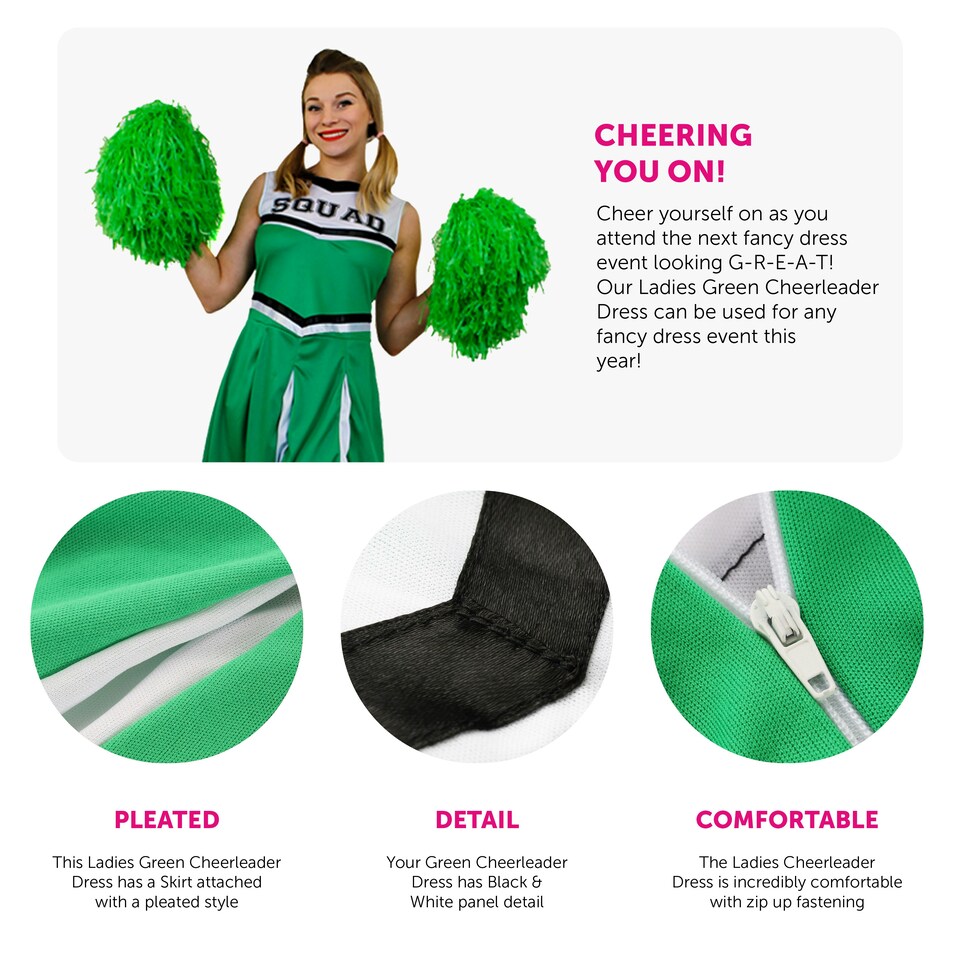 SQUAD

CHEERING YOU ON!

Cheer yourself on as you attend the next fancy dress event looking G-R-E-A-T! Our Ladies Green Cheerleader Dress can be used for any fancy dress event this year!

PLEATED

This Ladies Green Cheerleader Dress has a Skirt attached with a pleated style

DETAIL

Your Green Cheerleader Dress has Black & White panel detail

COMFORTABLE

The Ladies Cheerleader Dress is incredibly comfortable with zip up fastening